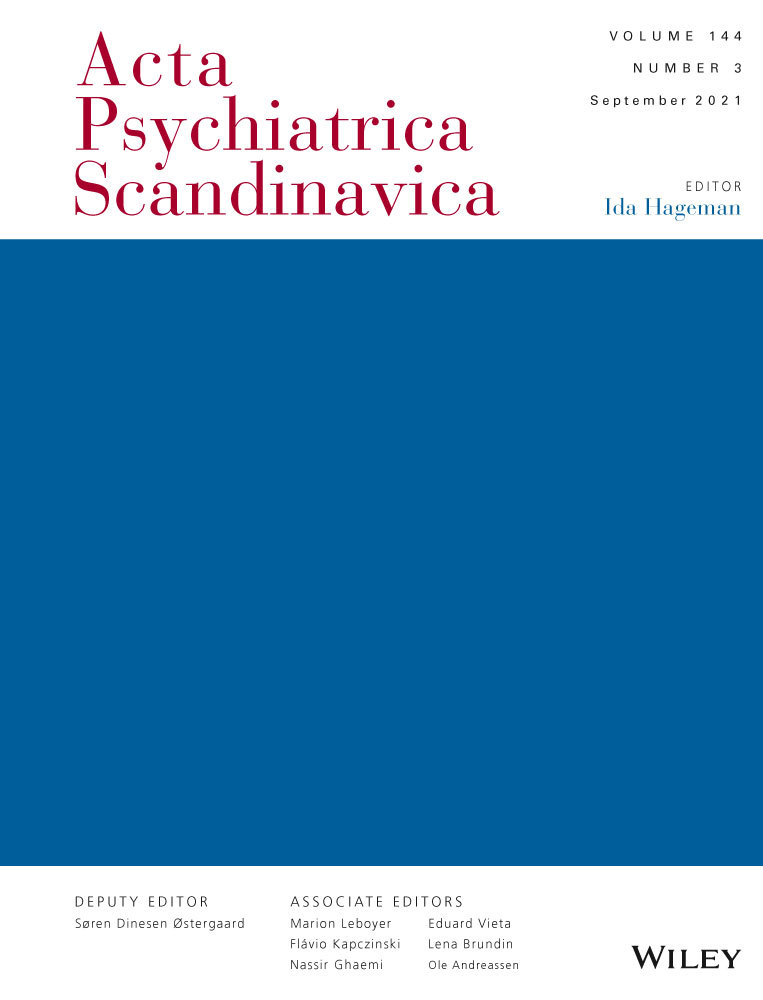 Acta Psychiatrica Scandinavica

VOLUME 144
NUMBER 3
September 2021

EDITOR
Ida Hageman

DEPUTY EDITOR
Søren Dinesen Østergaard

ASSOCIATE EDITORS
Marion Leboyer
Flávio Kapczinski
Nassir Ghaemi
Eduard Vieta
Lena Brundin
Ole Andreassen

WILEY